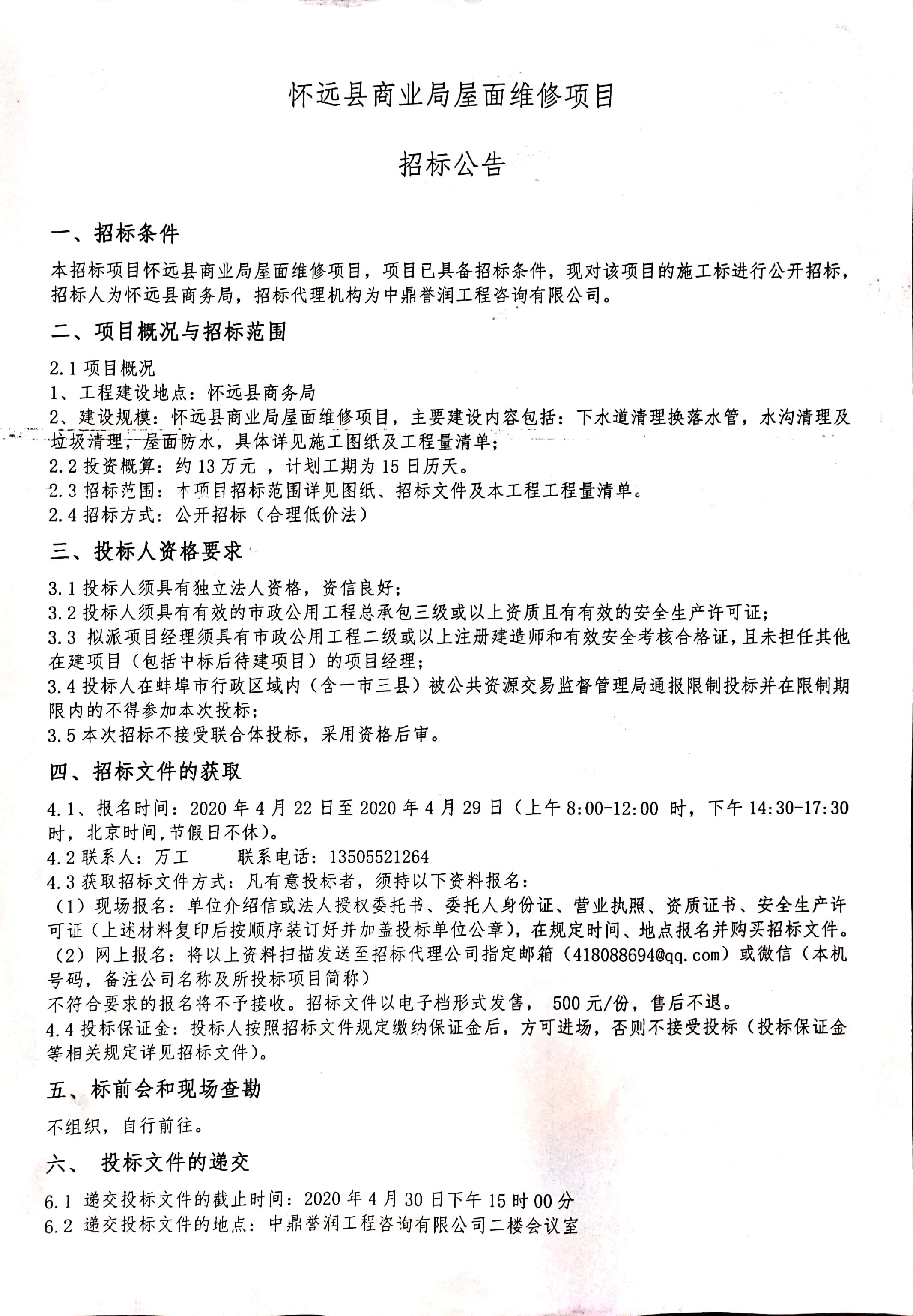 怀远县商业局屋面维修项目

招标公告

一、招标条件

本招标项目怀远县商业局屋面维修项目，项目已具备招标条件，现对该项目的施工标进行公开招标，招标人为怀远县商务局，招标代理机构为中鼎誉润工程咨询有限公司。

二、项目概况与招标范围

2.1 项目概况
1、工程建设地点：怀远县商务局
2、建设规模：怀远县商业局屋面维修项目，主要建设内容包括：下水道清理换落水管，水沟清理及垃圾清理，屋面防水，具体详见施工图纸及工程量清单；
2.2 投资概算：约 13 万元 ，计划工期为 15 日历天。
2.3 招标范围：本项目招标范围详见图纸、招标文件及本工程工程量清单。
2.4 招标方式：公开招标（合理低价法）

三、投标人资格要求

3.1 投标人须具有独立法人资格，资信良好；
3.2 投标人须具有有效的市政公用工程总承包三级或以上资质且有有效的安全生产许可证；
3.3 拟派项目经理须具有市政公用工程二级或以上注册建造师和有效安全考核合格证，且未担任其他在建项目（包括中标后待建项目）的项目经理；
3.4 投标人在蚌埠市行政区域内（含一市三县）被公共资源交易监督管理局通报限制投标并在限制期限内的不得参加本次投标；
3.5 本次招标不接受联合体投标，采用资格后审。

四、招标文件的获取

4.1、报名时间：2020 年 4 月 22 日至 2020 年 4 月 29 日（上午 8:00-12:00 时，下午 14:30-17:30 时，北京时间,节假日不休）。
4.2 联系人：万工　　联系电话：13505521264
4.3 获取招标文件方式：凡有意投标者，须持以下资料报名：
（1）现场报名：单位介绍信或法人授权委托书、委托人身份证、营业执照、资质证书、安全生产许可证（上述材料复印后按顺序装订好并加盖投标单位公章），在规定时间、地点报名并购买招标文件。
（2）网上报名：将以上资料扫描发送至招标代理公司指定邮箱（418088694@qq.com）或微信（本机号码，备注公司名称及所投标项目简称）
不符合要求的报名将不予接收。招标文件以电子档形式发售， 500 元/份，售后不退。
4.4 投标保证金：投标人按照招标文件规定缴纳保证金后，方可进场，否则不接受投标（投标保证金等相关规定详见招标文件）。

五、标前会和现场查勘

不组织，自行前往。

六、 投标文件的递交

6.1 递交投标文件的截止时间：2020 年 4 月 30 日下午 15 时 00 分
6.2 递交投标文件的地点：中鼎誉润工程咨询有限公司二楼会议室